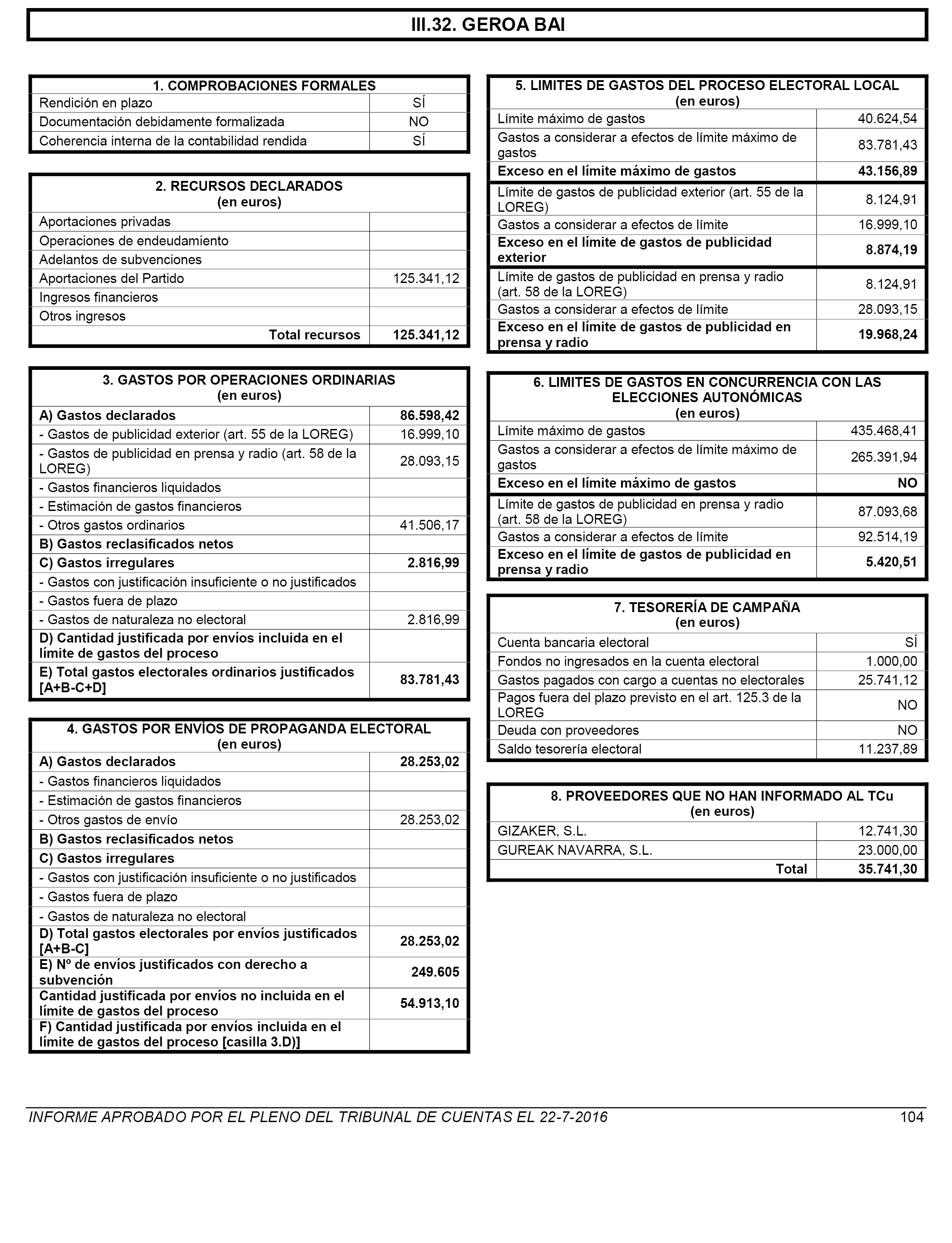 III.32. GEROA BAI

| 1. COMPROBACIONES FORMALES | |
|---|---|
| Rendición en plazo | SÍ |
| Documentación debidamente formalizada | NO |
| Coherencia interna de la contabilidad rendida | SÍ |

| 2. RECURSOS DECLARADOS (en euros) | |
|---|---|
| Aportaciones privadas | |
| Operaciones de endeudamiento | |
| Adelantos de subvenciones | |
| Aportaciones del Partido | 125.341,12 |
| Ingresos financieros | |
| Otros ingresos | |
| Total recursos | 125.341,12 |

| 3. GASTOS POR OPERACIONES ORDINARIAS (en euros) | |
|---|---|
| A) Gastos declarados | 86.598,42 |
| - Gastos de publicidad exterior (art. 55 de la LOREG) | 16.999,10 |
| - Gastos de publicidad en prensa y radio (art. 58 de la LOREG) | 28.093,15 |
| - Gastos financieros liquidados | |
| - Estimación de gastos financieros | |
| - Otros gastos ordinarios | 41.506,17 |
| B) Gastos reclasificados netos | |
| C) Gastos irregulares | 2.816,99 |
| - Gastos con justificación insuficiente o no justificados | |
| - Gastos fuera de plazo | |
| - Gastos de naturaleza no electoral | 2.816,99 |
| D) Cantidad justificada por envíos incluida en el límite de gastos del proceso | |
| E) Total gastos electorales ordinarios justificados [A+B-C+D] | 83.781,43 |

| 4. GASTOS POR ENVÍOS DE PROPAGANDA ELECTORAL (en euros) | |
|---|---|
| A) Gastos declarados | 28.253,02 |
| - Gastos financieros liquidados | |
| - Estimación de gastos financieros | |
| - Otros gastos de envío | 28.253,02 |
| B) Gastos reclasificados netos | |
| C) Gastos irregulares | |
| - Gastos con justificación insuficiente o no justificados | |
| - Gastos fuera de plazo | |
| - Gastos de naturaleza no electoral | |
| D) Total gastos electorales por envíos justificados [A+B-C] | 28.253,02 |
| E) Nº de envíos justificados con derecho a subvención | 249.605 |
| Cantidad justificada por envíos no incluida en el límite de gastos del proceso | 54.913,10 |
| F) Cantidad justificada por envíos incluida en el límite de gastos del proceso [casilla 3.D)] | |

| 5. LIMITES DE GASTOS DEL PROCESO ELECTORAL LOCAL (en euros) | |
|---|---|
| Límite máximo de gastos | 40.624,54 |
| Gastos a considerar a efectos de límite máximo de gastos | 83.781,43 |
| Exceso en el límite máximo de gastos | 43.156,89 |
| Límite de gastos de publicidad exterior (art. 55 de la LOREG) | 8.124,91 |
| Gastos a considerar a efectos de límite | 16.999,10 |
| Exceso en el límite de gastos de publicidad exterior | 8.874,19 |
| Límite de gastos de publicidad en prensa y radio (art. 58 de la LOREG) | 8.124,91 |
| Gastos a considerar a efectos de límite | 28.093,15 |
| Exceso en el límite de gastos de publicidad en prensa y radio | 19.968,24 |

| 6. LIMITES DE GASTOS EN CONCURRENCIA CON LAS ELECCIONES AUTONÓMICAS (en euros) | |
|---|---|
| Límite máximo de gastos | 435.468,41 |
| Gastos a considerar a efectos de límite máximo de gastos | 265.391,94 |
| Exceso en el límite máximo de gastos | NO |
| Límite de gastos de publicidad en prensa y radio (art. 58 de la LOREG) | 87.093,68 |
| Gastos a considerar a efectos de límite | 92.514,19 |
| Exceso en el límite de gastos de publicidad en prensa y radio | 5.420,51 |

| 7. TESORERÍA DE CAMPAÑA (en euros) | |
|---|---|
| Cuenta bancaria electoral | SÍ |
| Fondos no ingresados en la cuenta electoral | 1.000,00 |
| Gastos pagados con cargo a cuentas no electorales | 25.741,12 |
| Pagos fuera del plazo previsto en el art. 125.3 de la LOREG | NO |
| Deuda con proveedores | NO |
| Saldo tesorería electoral | 11.237,89 |

| 8. PROVEEDORES QUE NO HAN INFORMADO AL TCu (en euros) | |
|---|---|
| GIZAKER, S.L. | 12.741,30 |
| GUREAK NAVARRA, S.L. | 23.000,00 |
| Total | 35.741,30 |

INFORME APROBADO POR EL PLENO DEL TRIBUNAL DE CUENTAS EL 22-7-2016 104